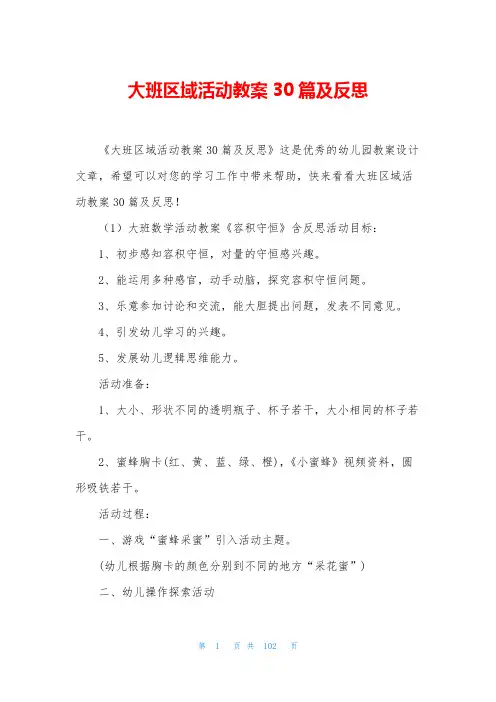 大班区域活动教案30篇及反思

《大班区域活动教案30篇及反思》这是优秀的幼儿园教案设计文章，希望可以对您的学习工作中带来帮助，快来看看大班区域活动教案30篇及反思！

（1）大班数学活动教案《容积守恒》含反思活动目标：

1、初步感知容积守恒，对量的守恒感兴趣。

2、能运用多种感官，动手动脑，探究容积守恒问题。

3、乐意参加讨论和交流，能大胆提出问题，发表不同意见。

4、引发幼儿学习的兴趣。

5、发展幼儿逻辑思维能力。

活动准备：

1、大小、形状不同的透明瓶子、杯子若干，大小相同的杯子若干。

2、蜜蜂胸卡(红、黄、蓝、绿、橙)，《小蜜蜂》视频资料，圆形吸铁若干。

活动过程：

一、游戏“蜜蜂采蜜”引入活动主题。

(幼儿根据胸卡的颜色分别到不同的地方“采花蜜”)

二、幼儿操作探索活动

第 1 页 共 102 页